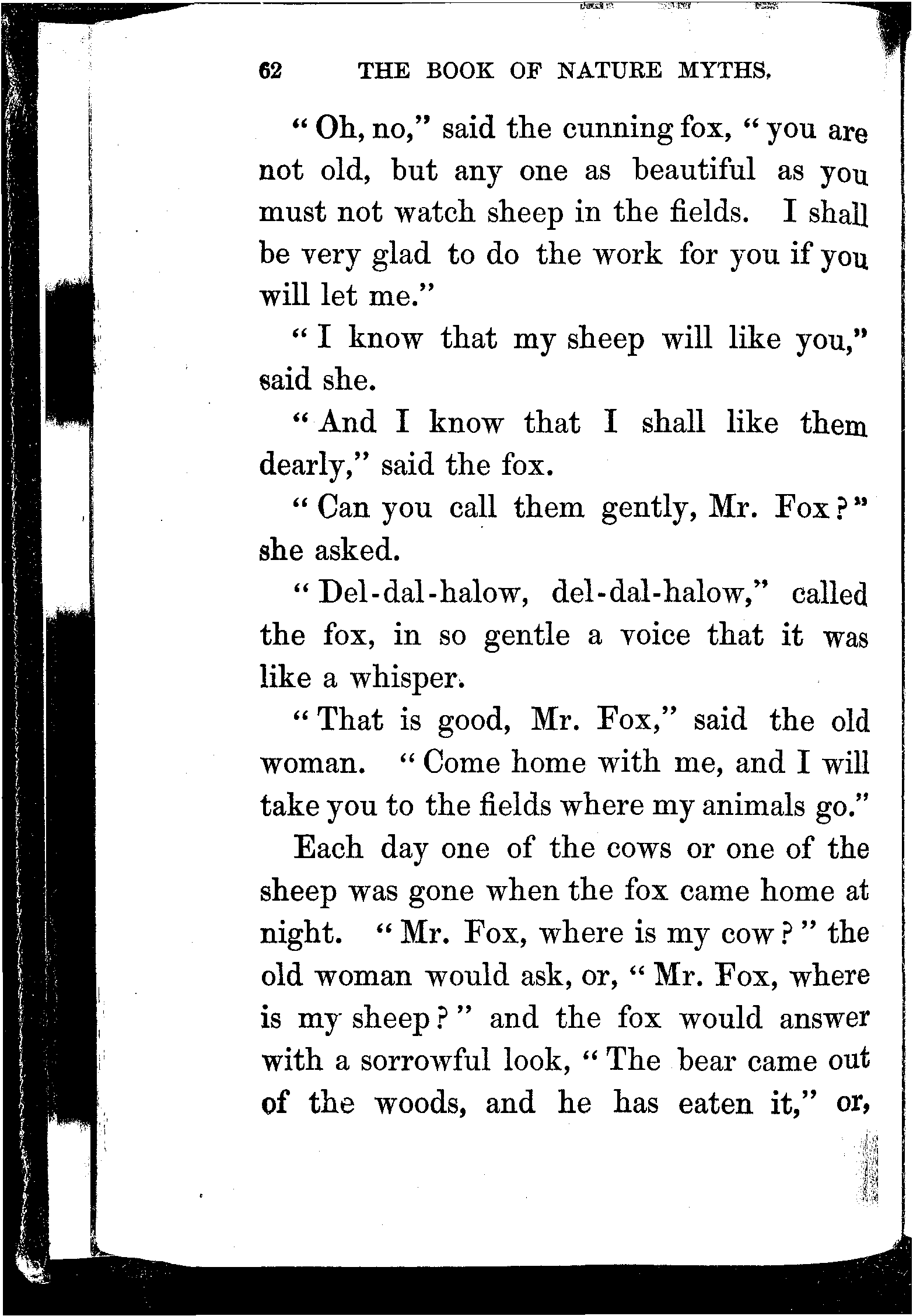 62 THE BOOK OF NATURE MYTHS.

"Oh, no," said the cunning fox, "you are not old, but any one as beautiful as you must not watch sheep in the fields. I shall be very glad to do the work for you if you will let me."

"I know that my sheep will like you," said she.

"And I know that I shall like them dearly," said the fox.

"Can you call them gently, Mr. Fox?" she asked.

"Del-dal-halow, del-dal-halow," called the fox, in so gentle a voice that it was like a whisper.

"That is good, Mr. Fox," said the old woman. "Come home with me, and I will take you to the fields where my animals go."

Each day one of the cows or one of the sheep was gone when the fox came home at night. "Mr. Fox, where is my cow?" the old woman would ask, or, "Mr. Fox, where is my sheep?" and the fox would answer with a sorrowful look, "The bear came out of the woods, and he has eaten it," or,